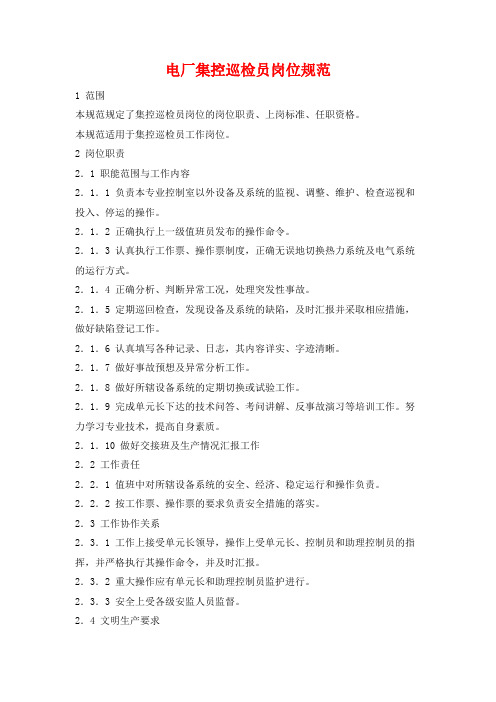 电厂集控巡检员岗位规范

1 范围

本规范规定了集控巡检员岗位的岗位职责、上岗标准、任职资格。

本规范适用于集控巡检员工作岗位。

2 岗位职责

2．1 职能范围与工作内容

2．1．1 负责本专业控制室以外设备及系统的监视、调整、维护、检查巡视和投入、停运的操作。

2．1．2 正确执行上一级值班员发布的操作命令。

2．1．3 认真执行工作票、操作票制度，正确无误地切换热力系统及电气系统的运行方式。

2．1．4 正确分析、判断异常工况，处理突发性事故。

2．1．5 定期巡回检查，发现设备及系统的缺陷，及时汇报并采取相应措施，做好缺陷登记工作。

2．1．6 认真填写各种记录、日志，其内容详实、字迹清晰。

2．1．7 做好事故预想及异常分析工作。

2．1．8 做好所辖设备系统的定期切换或试验工作。

2．1．9 完成单元长下达的技术问答、考问讲解、反事故演习等培训工作。努力学习专业技术，提高自身素质。

2．1．10 做好交接班及生产情况汇报工作

2．2 工作责任

2．2．1 值班中对所辖设备系统的安全、经济、稳定运行和操作负责。

2．2．2 按工作票、操作票的要求负责安全措施的落实。

2．3 工作协作关系

2．3．1 工作上接受单元长领导，操作上受单元长、控制员和助理控制员的指挥，并严格执行其操作命令，并及时汇报。

2．3．2 重大操作应有单元长和助理控制员监护进行。

2．3．3 安全上受各级安监人员监督。

2．4 文明生产要求